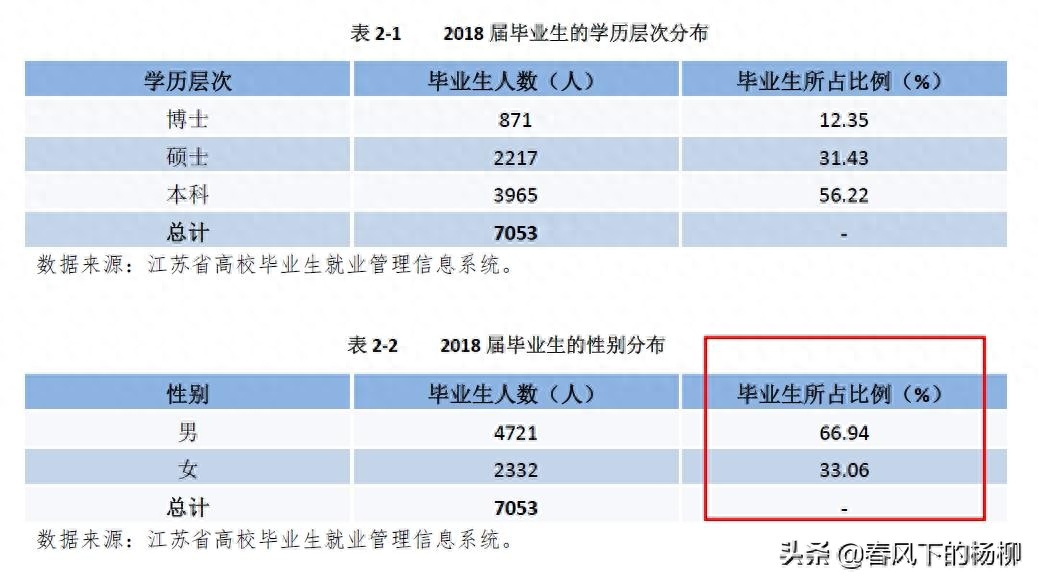 表2-1 2018届毕业生的学历层次分布

| 学历层次 | 毕业生人数（人） | 毕业生所占比例（%） |
|---|---|---|
| 博士 | 871 | 12.35 |
| 硕士 | 2217 | 31.43 |
| 本科 | 3965 | 56.22 |
| 总计 | 7053 | - |

数据来源：江苏省高校毕业生就业管理信息系统。

表2-2 2018届毕业生的性别分布

| 性别 | 毕业生人数（人） | 毕业生所占比例（%） |
|---|---|---|
| 男 | 4721 | 66.94 |
| 女 | 2332 | 33.06 |
| 总计 | 7053 | - |

数据来源：江苏省高校毕业生就业管理信息系统。

头条 @春风下的杨柳